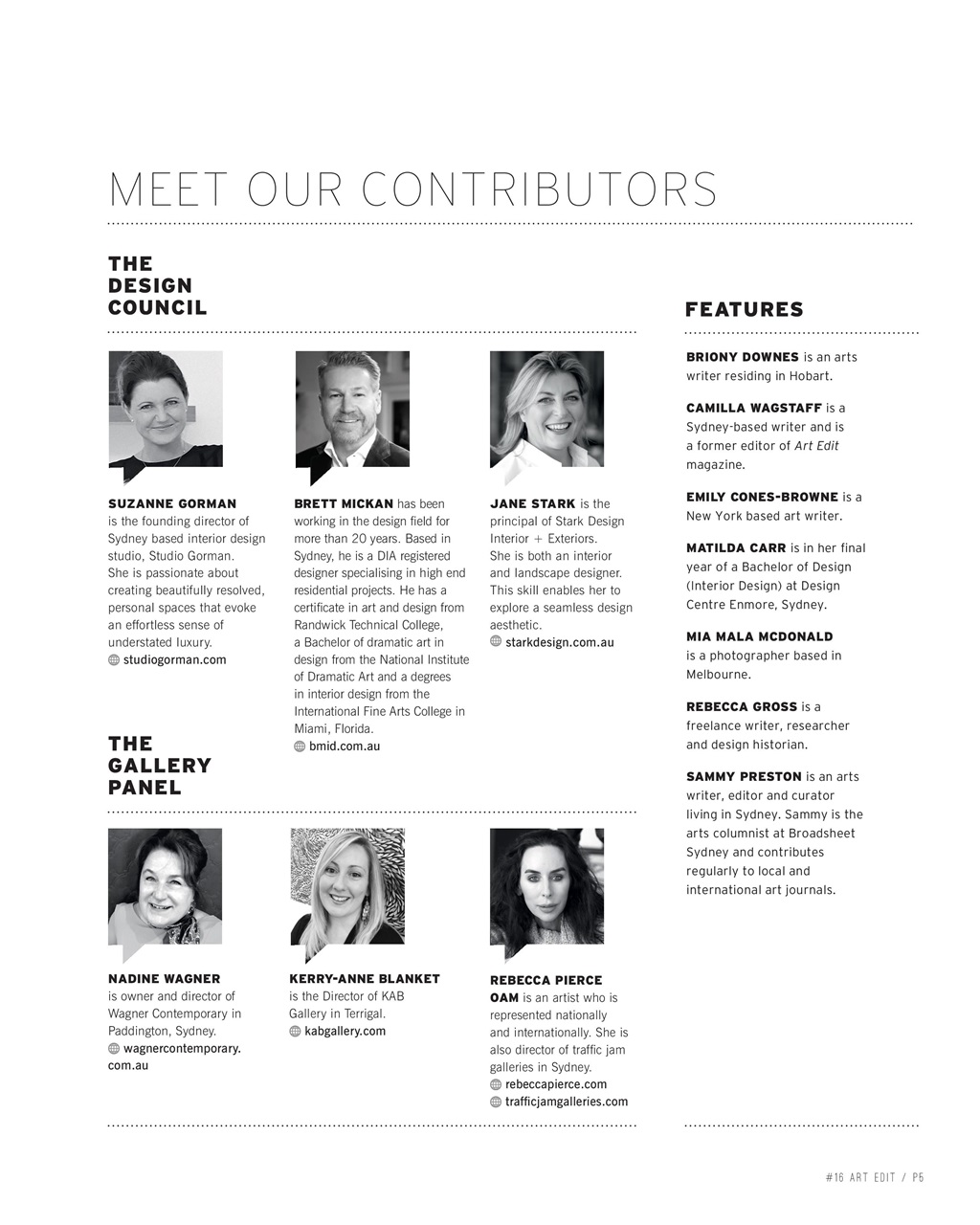 MEET OUR CONTRIBUTORS

THE DESIGN COUNCIL

SUZANNE GORMAN is the founding director of Sydney based interior design studio, Studio Gorman. She is passionate about creating beautifully resolved, personal spaces that evoke an effortless sense of understated luxury.
studiogorman.com

BRETT MICKAN has been working in the design field for more than 20 years. Based in Sydney, he is a DIA registered designer specialising in high end residential projects. He has a certificate in art and design from Randwick Technical College, a Bachelor of dramatic art in design from the National Institute of Dramatic Art and a degrees in interior design from the International Fine Arts College in Miami, Florida.
bmid.com.au

JANE STARK is the principal of Stark Design Interior + Exteriors. She is both an interior and landscape designer. This skill enables her to explore a seamless design aesthetic.
starkdesign.com.au

THE GALLERY PANEL

NADINE WAGNER is owner and director of Wagner Contemporary in Paddington, Sydney.
wagnercontemporary.com.au

KERRY-ANNE BLANKET is the Director of KAB Gallery in Terrigal.
kabgallery.com

REBECCA PIERCE OAM is an artist who is represented nationally and internationally. She is also director of traffic jam galleries in Sydney.
rebeccapierce.com
trafficjamgalleries.com

FEATURES

BRIONY DOWNES is an arts writer residing in Hobart.

CAMILLA WAGSTAFF is a Sydney-based writer and is a former editor of Art Edit magazine.

EMILY CONES-BROWNE is a New York based art writer.

MATILDA CARR is in her final year of a Bachelor of Design (Interior Design) at Design Centre Enmore, Sydney.

MIA MALA MCDONALD is a photographer based in Melbourne.

REBECCA GROSS is a freelance writer, researcher and design historian.

SAMMY PRESTON is an arts writer, editor and curator living in Sydney. Sammy is the arts columnist at Broadsheet Sydney and contributes regularly to local and international art journals.

#16 ART EDIT / P5